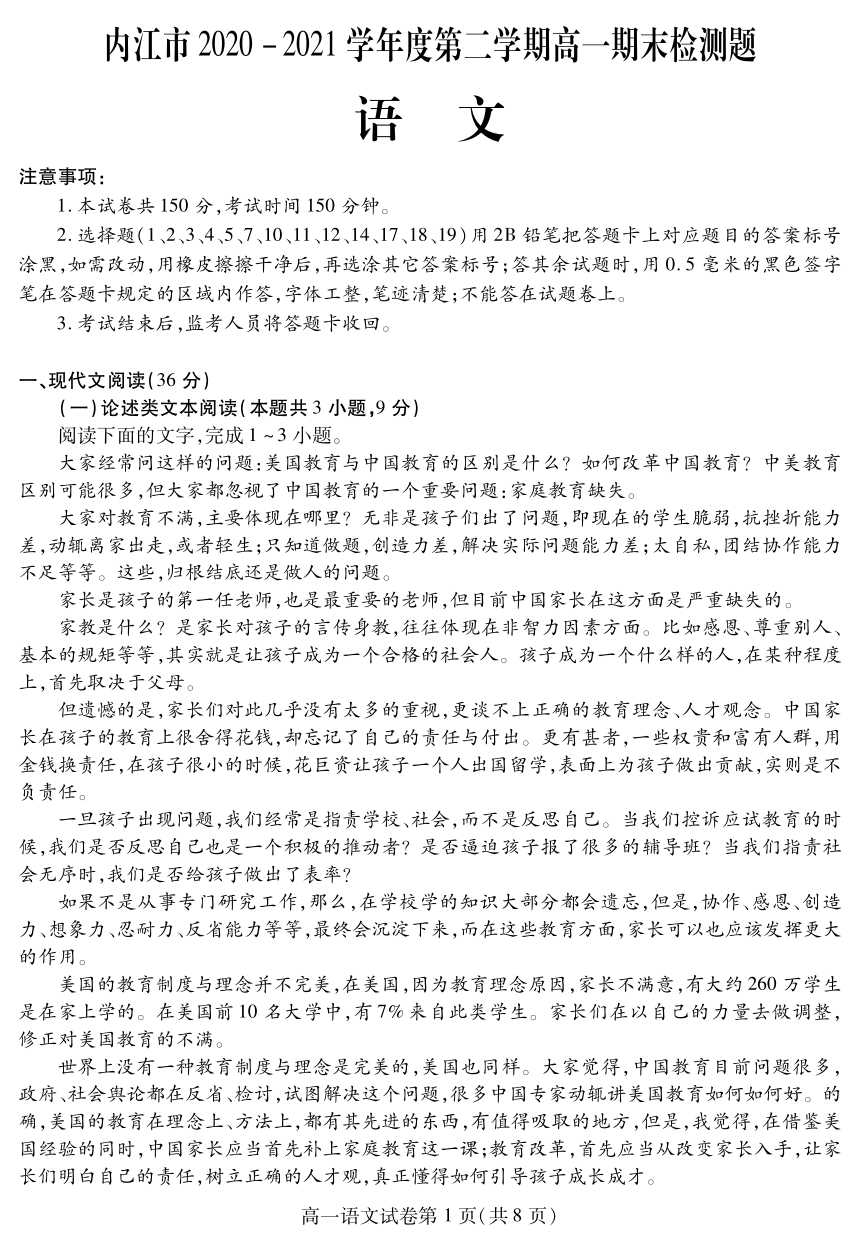 内江市 2020－2021 学年度第二学期高一期末检测题

语　文

注意事项：

1. 本试卷共 150 分，考试时间 150 分钟。

2. 选择题(1、2、3、4、5、7、10、11、12、14、17、18、19)用 2B 铅笔把答题卡上对应题目的答案标号涂黑，如需改动，用橡皮擦擦干净后，再选涂其它答案标号；答其余试题时，用 0.5 毫米的黑色签字笔在答题卡规定的区域内作答，字体工整，笔迹清楚；不能答在试题卷上。

3. 考试结束后，监考人员将答题卡收回。

一、现代文阅读(36 分)

(一)论述类文本阅读(本题共 3 小题，9 分)

阅读下面的文字，完成 1～3 小题。

大家经常问这样的问题：美国教育与中国教育的区别是什么？如何改革中国教育？中美教育区别可能很多，但大家都忽视了中国教育的一个重要问题：家庭教育缺失。

大家对教育不满，主要体现在哪里？无非是孩子们出了问题，即现在的学生脆弱，抗挫折能力差，动辄离家出走，或者轻生；只知道做题，创造力差，解决实际问题能力差；太自私，团结协作能力不足等等。这些，归根结底还是做人的问题。

家长是孩子的第一任老师，也是最重要的老师，但目前中国家长在这方面是严重缺失的。

家教是什么？是家长对孩子的言传身教，往往体现在非智力因素方面。比如感恩、尊重别人、基本的规矩等等，其实就是让孩子成为一个合格的社会人。孩子成为一个什么样的人，在某种程度上，首先取决于父母。

但遗憾的是，家长们对此几乎没有太多的重视，更谈不上正确的教育理念、人才观念。中国家长在孩子的教育上很舍得花钱，却忘记了自己的责任与付出。更有甚者，一些权贵和富有人群，用金钱换责任，在孩子很小的时候，花巨资让孩子一个人出国留学，表面上为孩子做出贡献，实则是不负责任。

一旦孩子出现问题，我们经常是指责学校、社会，而不是反思自己。当我们控诉应试教育的时候，我们是否反思自己也是一个积极的推动者？是否逼迫孩子报了很多的辅导班？当我们指责社会无序时，我们是否给孩子做出了表率？

如果不是从事专门研究工作，那么，在学校学的知识大部分都会遗忘，但是，协作、感恩、创造力、想象力、忍耐力、反省能力等等，最终会沉淀下来，而在这些教育方面，家长可以也应该发挥更大的作用。

美国的教育制度与理念并不完美，在美国，因为教育理念原因，家长不满意，有大约 260 万学生是在家上学的。在美国前 10 名大学中，有 7% 来自此类学生。家长们在以自己的力量去做调整，修正对美国教育的不满。

世界上没有一种教育制度与理念是完美的，美国也同样。大家觉得，中国教育目前问题很多，政府、社会舆论都在反省、检讨，试图解决这个问题，很多中国专家动辄讲美国教育如何如何好。的确，美国的教育在理念上、方法上，都有其先进的东西，有值得吸取的地方，但是，我觉得，在借鉴美国经验的同时，中国家长应当首先补上家庭教育这一课；教育改革，首先应当从改变家长入手，让家长们明白自己的责任，树立正确的人才观，真正懂得如何引导孩子成长成才。

高一语文试卷第 1 页(共 8 页)